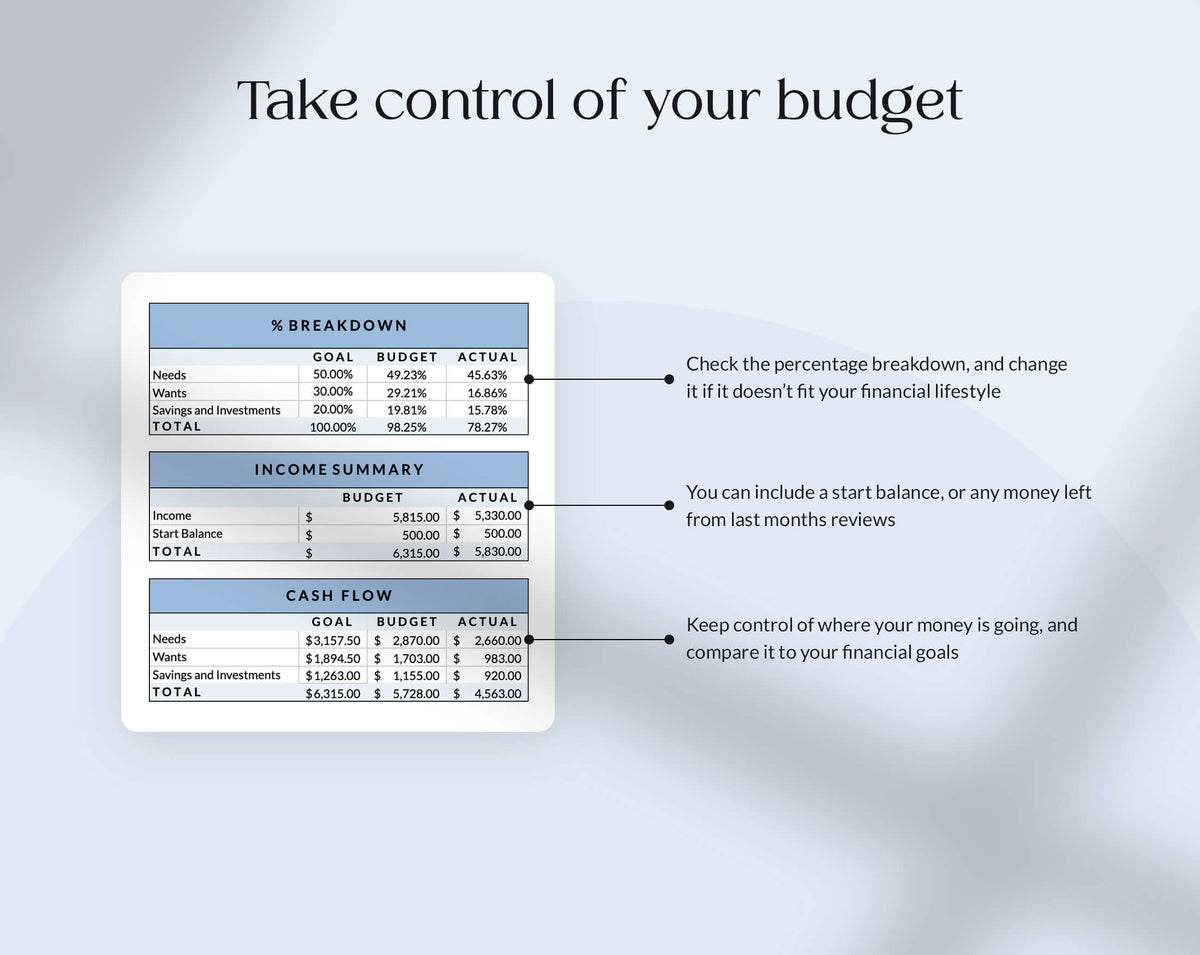 Take control of your budget

% BREAKDOWN

| | GOAL | BUDGET | ACTUAL |
|---|---|---|---|
| Needs | 50.00% | 49.23% | 45.63% |
| Wants | 30.00% | 29.21% | 16.86% |
| Savings and Investments | 20.00% | 19.81% | 15.78% |
| TOTAL | 100.00% | 98.25% | 78.27% |

INCOME SUMMARY

| | BUDGET | ACTUAL |
|---|---|---|
| Income | $ 5,815.00 | $ 5,330.00 |
| Start Balance | $ 500.00 | $ 500.00 |
| TOTAL | $ 6,315.00 | $ 5,830.00 |

CASH FLOW

| | GOAL | BUDGET | ACTUAL |
|---|---|---|---|
| Needs | $3,157.50 | $ 2,870.00 | $ 2,660.00 |
| Wants | $1,894.50 | $ 1,703.00 | $ 983.00 |
| Savings and Investments | $1,263.00 | $ 1,155.00 | $ 920.00 |
| TOTAL | $6,315.00 | $ 5,728.00 | $ 4,563.00 |

Check the percentage breakdown, and change it if it doesn't fit your financial lifestyle

You can include a start balance, or any money left from last months reviews

Keep control of where your money is going, and compare it to your financial goals